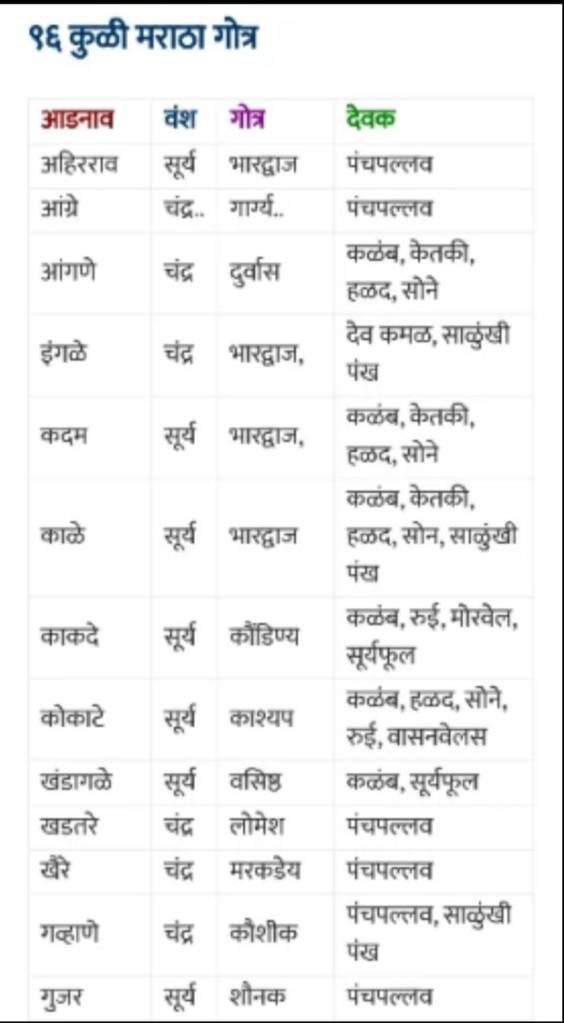 ९६ कुळी मराठा गोत्र

| आडनाव | वंश | गोत्र | देवक |
|---|---|---|---|
| अहिरराव | सूर्य | भारद्वाज | पंचपल्लव |
| आंग्रे | चंद्र.. | गार्ग्य.. | पंचपल्लव |
| आंगणे | चंद्र | दुर्वास | कळंब, केतकी, हळद, सोने |
| इंगळे | चंद्र | भारद्वाज, | देव कमळ, साळुंखी पंख |
| कदम | सूर्य | भारद्वाज, | कळंब, केतकी, हळद, सोने |
| काळे | सूर्य | भारद्वाज | कळंब, केतकी, हळद, सोन, साळुंखी पंख |
| काकदे | सूर्य | कौंडिण्य | कळंब, रुई, मोरवेल, सूर्यफूल |
| कोकाटे | सूर्य | काश्यप | कळंब, हळद, सोने, रुई, वासनवेलस |
| खंडागळे | सूर्य | वसिष्ठ | कळंब, सूर्यफूल |
| खडतरे | चंद्र | लोमेश | पंचपल्लव |
| खैरे | चंद्र | मरकडेय | पंचपल्लव |
| गव्हाणे | चंद्र | कौशीक | पंचपल्लव, साळुंखी पंख |
| गुजर | सूर्य | शौनक | पंचपल्लव |